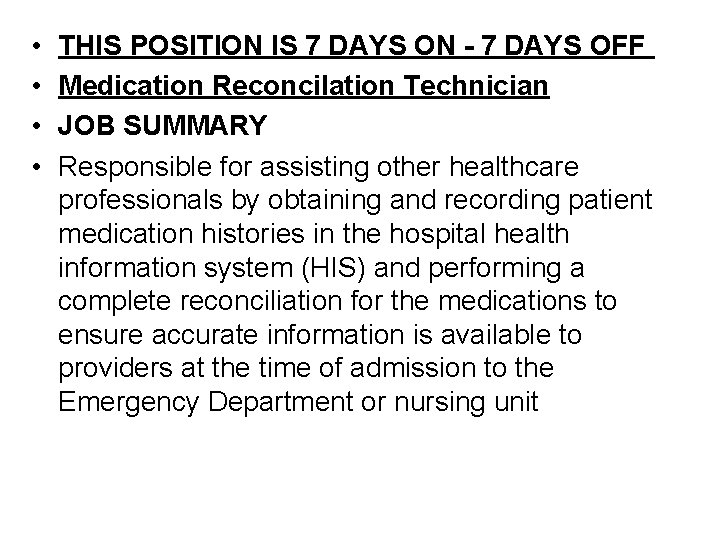 • THIS POSITION IS 7 DAYS ON - 7 DAYS OFF
• Medication Reconcilation Technician
• JOB SUMMARY
• Responsible for assisting other healthcare professionals by obtaining and recording patient medication histories in the hospital health information system (HIS) and performing a complete reconciliation for the medications to ensure accurate information is available to providers at the time of admission to the Emergency Department or nursing unit